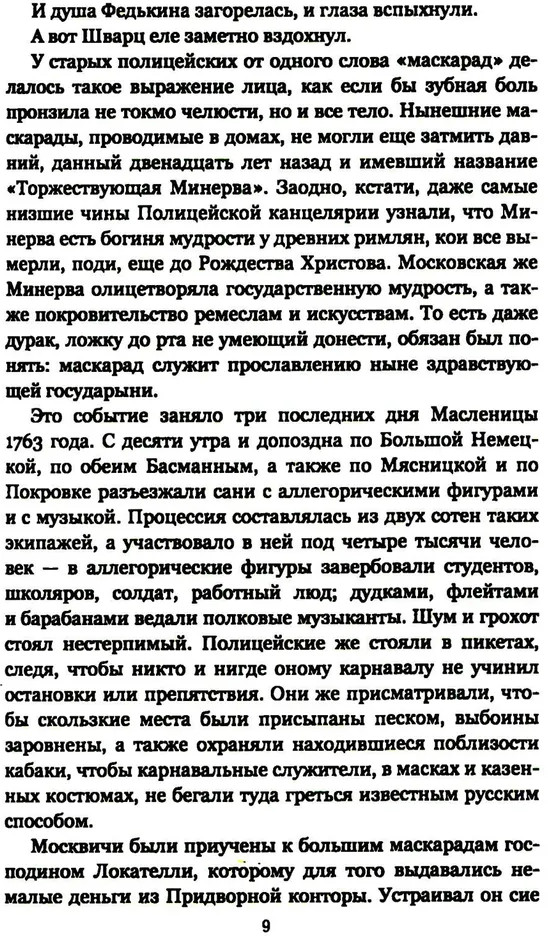 И душа Федькина загорелась, и глаза вспыхнули.

А вот Шварц еле заметно вздохнул.

У старых полицейских от одного слова «маскарад» делалось такое выражение лица, как если бы зубная боль пронзила не токмо челюсти, но и все тело. Нынешние маскарады, проводимые в домах, не могли еще затмить давний, данный двенадцать лет назад и имевший название «Торжествующая Минерва». Заодно, кстати, даже самые низшие чины Полицейской канцелярии узнали, что Минерва есть богиня мудрости у древних римлян, кои все вымерли, поди, еще до Рождества Христова. Московская же Минерва олицетворяла государственную мудрость, а также покровительство ремеслам и искусствам. То есть даже дурак, ложку до рта не умеющий донести, обязан был понять: маскарад служит прославлению ныне здравствующей государыни.

Это событие заняло три последних дня Масленицы 1763 года. С десяти утра и допоздна по Большой Немецкой, по обеим Басманным, а также по Мясницкой и по Покровке разъезжали сани с аллегорическими фигурами и с музыкой. Процессия составлялась из двух сотен таких экипажей, а участвовало в ней под четыре тысячи человек — в аллегорические фигуры завербовали студентов, школяров, солдат, работный люд; дудками, флейтами и барабанами ведали полковые музыканты. Шум и грохот стоял нестерпимый. Полицейские же стояли в пикетах, следя, чтобы никто и нигде оному карнавалу не учинил остановки или препятствия. Они же присматривали, чтобы скользкие места были присыпаны песком, выбоины заровнены, а также охраняли находившиеся поблизости кабаки, чтобы карнавальные служители, в масках и казенных костюмах, не бегали туда греться известным русским способом.

Москвичи были приучены к большим маскарадам господином Локателли, которому для того выдавались немалые деньги из Придворной конторы. Устраивал он сие

9